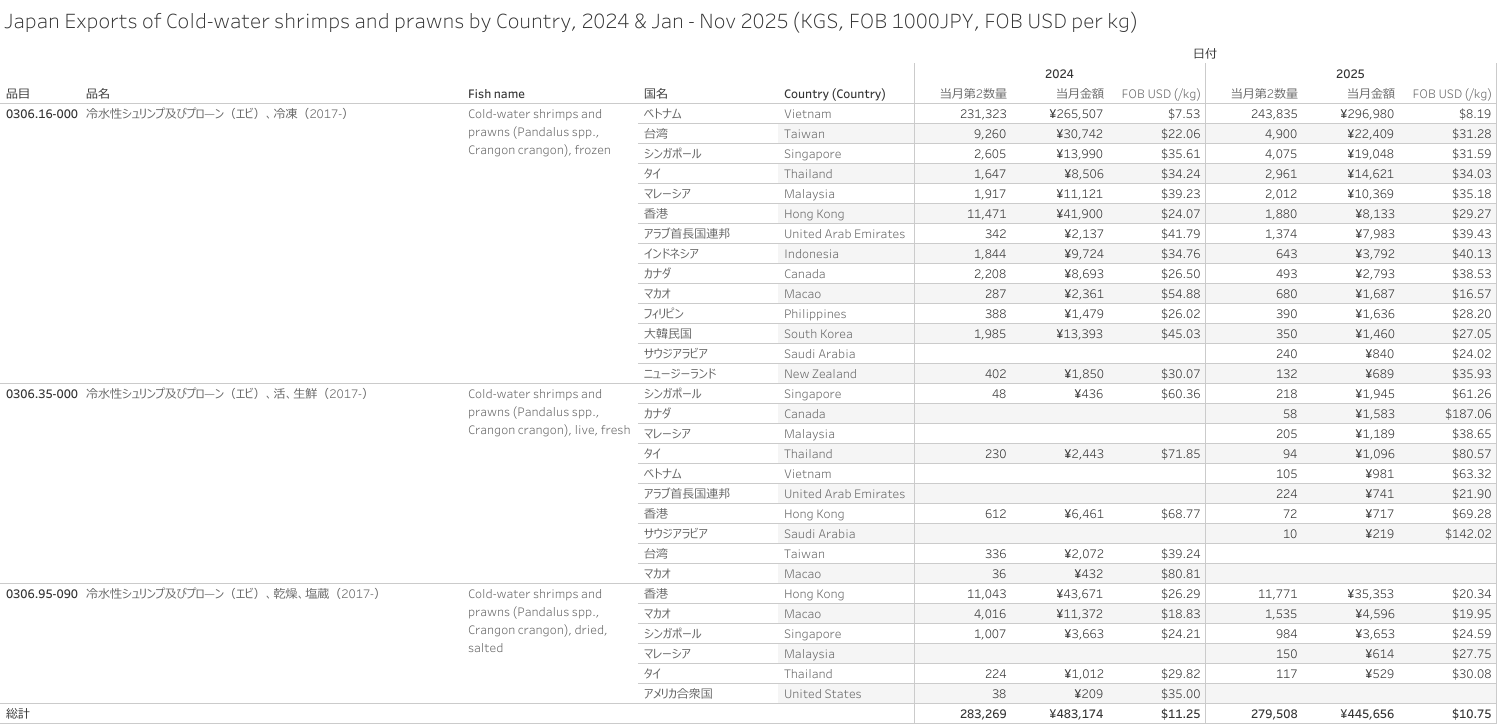 Japan Exports of Cold-water shrimps and prawns by Country, 2024 & Jan - Nov 2025 (KGS, FOB 1000JPY, FOB USD per kg)

日付

| 品目 | 品名 | Fish name | 国名 | Country (Country) | 2024 当月第2数量 | 2024 当月金額 | 2024 FOB USD (/kg) | 2025 当月第2数量 | 2025 当月金額 | 2025 FOB USD (/kg) |
|---|---|---|---|---|---|---|---|---|---|---|
| 0306.16-000 | 冷水性シュリンプ及びプローン（エビ）、冷凍（2017-） | Cold-water shrimps and prawns (Pandalus spp., Crangon crangon), frozen | ベトナム | Vietnam | 231,323 | ¥265,507 | $7.53 | 243,835 | ¥296,980 | $8.19 |
| | | | 台湾 | Taiwan | 9,260 | ¥30,742 | $22.06 | 4,900 | ¥22,409 | $31.28 |
| | | | シンガポール | Singapore | 2,605 | ¥13,990 | $35.61 | 4,075 | ¥19,048 | $31.59 |
| | | | タイ | Thailand | 1,647 | ¥8,506 | $34.24 | 2,961 | ¥14,621 | $34.03 |
| | | | マレーシア | Malaysia | 1,917 | ¥11,121 | $39.23 | 2,012 | ¥10,369 | $35.18 |
| | | | 香港 | Hong Kong | 11,471 | ¥41,900 | $24.07 | 1,880 | ¥8,133 | $29.27 |
| | | | アラブ首長国連邦 | United Arab Emirates | 342 | ¥2,137 | $41.79 | 1,374 | ¥7,983 | $39.43 |
| | | | インドネシア | Indonesia | 1,844 | ¥9,724 | $34.76 | 643 | ¥3,792 | $40.13 |
| | | | カナダ | Canada | 2,208 | ¥8,693 | $26.50 | 493 | ¥2,793 | $38.53 |
| | | | マカオ | Macao | 287 | ¥2,361 | $54.88 | 680 | ¥1,687 | $16.57 |
| | | | フィリピン | Philippines | 388 | ¥1,479 | $26.02 | 390 | ¥1,636 | $28.20 |
| | | | 大韓民国 | South Korea | 1,985 | ¥13,393 | $45.03 | 350 | ¥1,460 | $27.05 |
| | | | サウジアラビア | Saudi Arabia | | | | 240 | ¥840 | $24.02 |
| | | | ニュージーランド | New Zealand | 402 | ¥1,850 | $30.07 | 132 | ¥689 | $35.93 |
| 0306.35-000 | 冷水性シュリンプ及びプローン（エビ）、活、生鮮（2017-） | Cold-water shrimps and prawns (Pandalus spp., Crangon crangon), live, fresh | シンガポール | Singapore | 48 | ¥436 | $60.36 | 218 | ¥1,945 | $61.26 |
| | | | カナダ | Canada | | | | 58 | ¥1,583 | $187.06 |
| | | | マレーシア | Malaysia | | | | 205 | ¥1,189 | $38.65 |
| | | | タイ | Thailand | 230 | ¥2,443 | $71.85 | 94 | ¥1,096 | $80.57 |
| | | | ベトナム | Vietnam | | | | 105 | ¥981 | $63.32 |
| | | | アラブ首長国連邦 | United Arab Emirates | | | | 224 | ¥741 | $21.90 |
| | | | 香港 | Hong Kong | 612 | ¥6,461 | $68.77 | 72 | ¥717 | $69.28 |
| | | | サウジアラビア | Saudi Arabia | | | | 10 | ¥219 | $142.02 |
| | | | 台湾 | Taiwan | 336 | ¥2,072 | $39.24 | | | |
| | | | マカオ | Macao | 36 | ¥432 | $80.81 | | | |
| 0306.95-090 | 冷水性シュリンプ及びプローン（エビ）、乾燥、塩蔵（2017-） | Cold-water shrimps and prawns (Pandalus spp., Crangon crangon), dried, salted | 香港 | Hong Kong | 11,043 | ¥43,671 | $26.29 | 11,771 | ¥35,353 | $20.34 |
| | | | マカオ | Macao | 4,016 | ¥11,372 | $18.83 | 1,535 | ¥4,596 | $19.95 |
| | | | シンガポール | Singapore | 1,007 | ¥3,663 | $24.21 | 984 | ¥3,653 | $24.59 |
| | | | マレーシア | Malaysia | | | | 150 | ¥614 | $27.75 |
| | | | タイ | Thailand | 224 | ¥1,012 | $29.82 | 117 | ¥529 | $30.08 |
| | | | アメリカ合衆国 | United States | 38 | ¥209 | $35.00 | | | |
| 総計 | | | | | 283,269 | ¥483,174 | $11.25 | 279,508 | ¥445,656 | $10.75 |